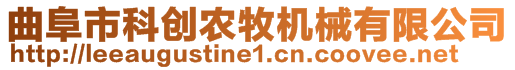 曲阜市科创农牧机械有限公司
http://leeaugustine1.cn.coovee.net